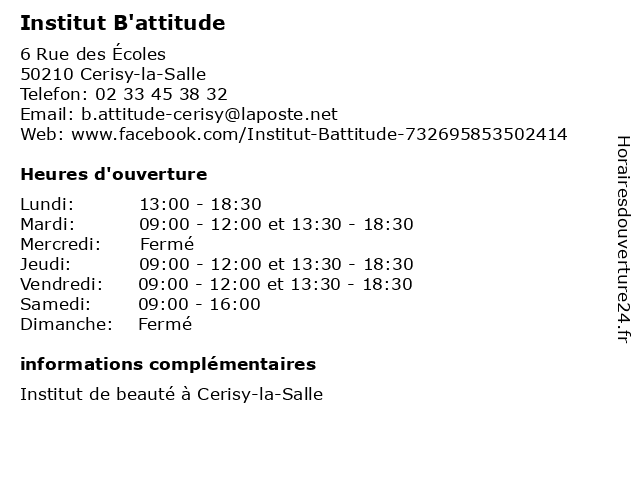 Institut B'attitude

6 Rue des Écoles
50210 Cerisy-la-Salle
Telefon: 02 33 45 38 32
Email: b.attitude-cerisy@laposte.net
Web: www.facebook.com/Institut-Battitude-732695853502414

Heures d'ouverture

Lundi: 13:00 - 18:30
Mardi: 09:00 - 12:00 et 13:30 - 18:30
Mercredi: Fermé
Jeudi: 09:00 - 12:00 et 13:30 - 18:30
Vendredi: 09:00 - 12:00 et 13:30 - 18:30
Samedi: 09:00 - 16:00
Dimanche: Fermé

informations complémentaires

Institut de beauté à Cerisy-la-Salle

Horairesdouverture24.fr